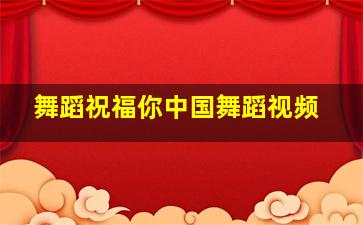 舞蹈祝福你中国舞蹈视频